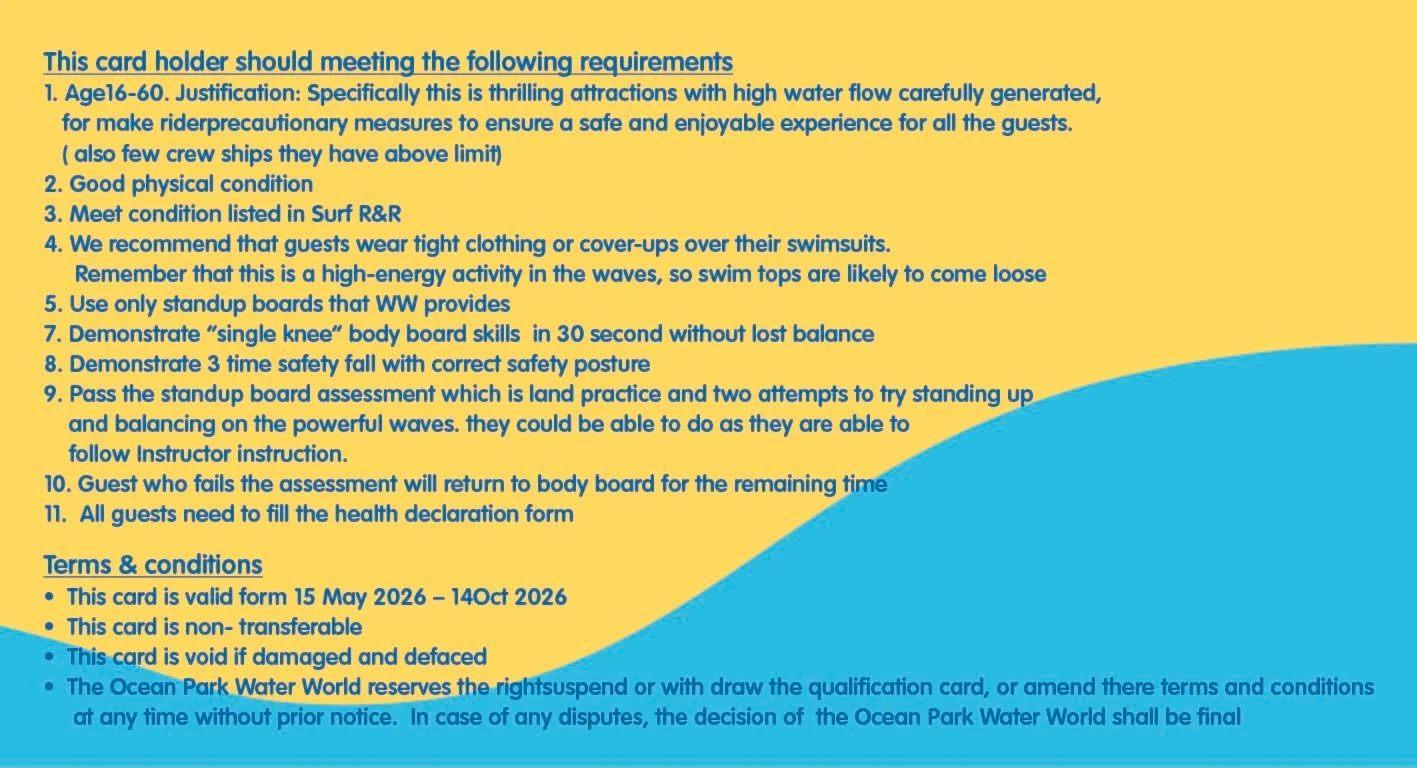 This card holder should meeting the following requirements
1. Age16-60. Justification: Specifically this is thrilling attractions with high water flow carefully generated, for make riderprecautionary measures to ensure a safe and enjoyable experience for all the guests. ( also few crew ships they have above limit)
2. Good physical condition
3. Meet condition listed in Surf R&R
4. We recommend that guests wear tight clothing or cover-ups over their swimsuits. Remember that this is a high-energy activity in the waves, so swim tops are likely to come loose
5. Use only standup boards that WW provides
7. Demonstrate "single knee" body board skills in 30 second without lost balance
8. Demonstrate 3 time safety fall with correct safety posture
9. Pass the standup board assessment which is land practice and two attempts to try standing up and balancing on the powerful waves. they could be able to do as they are able to follow Instructor instruction.
10. Guest who fails the assessment will return to body board for the remaining time
11. All guests need to fill the health declaration form

Terms & conditions
• This card is valid form 15 May 2026 – 14Oct 2026
• This card is non- transferable
• This card is void if damaged and defaced
• The Ocean Park Water World reserves the rightsuspend or with draw the qualification card, or amend there terms and conditions at any time without prior notice. In case of any disputes, the decision of the Ocean Park Water World shall be final